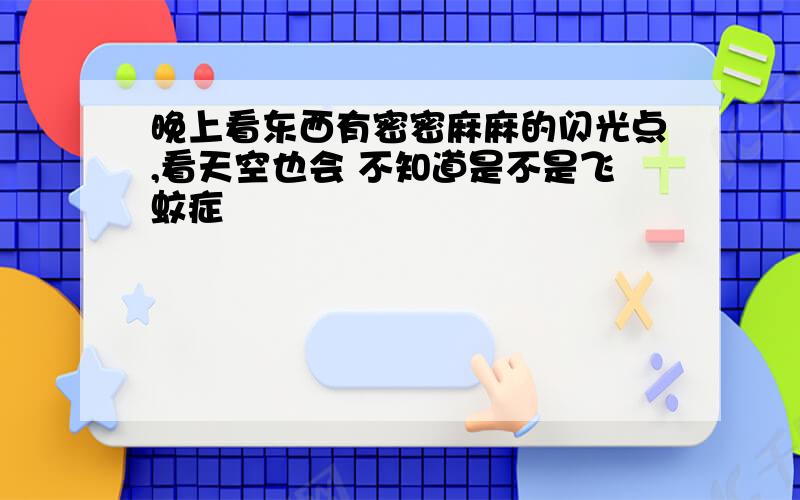 晚上看东西有密密麻麻的闪光点,看天空也会 不知道是不是飞蚊症